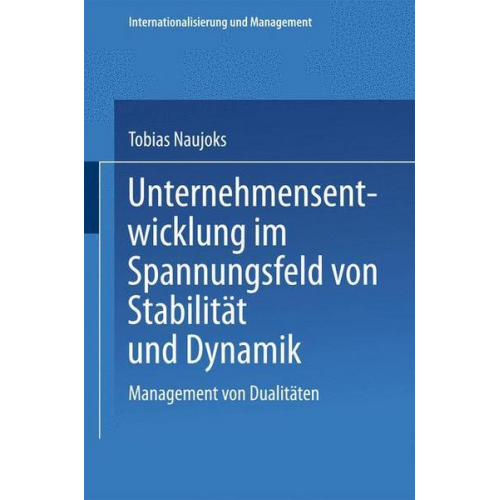 Internationalisierung und Management

Tobias Naujoks

Unternehmensentwicklung im Spannungsfeld von Stabilität und Dynamik

Management von Dualitäten